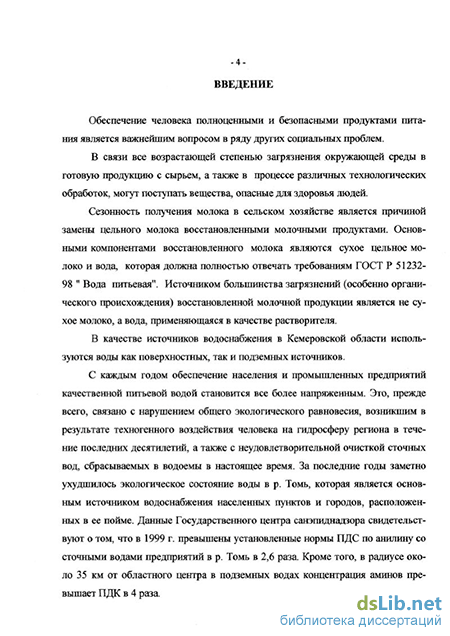 - 4 -

ВВЕДЕНИЕ

Обеспечение человека полноценными и безопасными продуктами питания является важнейшим вопросом в ряду других социальных проблем.

В связи все возрастающей степенью загрязнения окружающей среды в готовую продукцию с сырьем, а также в процессе различных технологических обработок, могут поступать вещества, опасные для здоровья людей.

Сезонность получения молока в сельском хозяйстве является причиной замены цельного молока восстановленными молочными продуктами. Основными компонентами восстановленного молока являются сухое цельное молоко и вода, которая должна полностью отвечать требованиям ГОСТ Р 51232-98 " Вода питьевая". Источником большинства загрязнений (особенно органического происхождения) восстановленной молочной продукции является не сухое молоко, а вода, применяющаяся в качестве растворителя.

В качестве источников водоснабжения в Кемеровской области используются воды как поверхностных, так и подземных источников.

С каждым годом обеспечение населения и промышленных предприятий качественной питьевой водой становится все более напряженным. Это, прежде всего, связано с нарушением общего экологического равновесия, возникшим в результате техногенного воздействия человека на гидросферу региона в течение последних десятилетий, а также с неудовлетворительной очисткой сточных вод, сбрасываемых в водоемы в настоящее время. За последние годы заметно ухудшилось экологическое состояние воды в р. Томь, которая является основным источником водоснабжения населенных пунктов и городов, расположенных в ее пойме. Данные Государственного центра санэпиднадзора свидетельствуют о том, что в 1999 г. превышены установленные нормы ПДС по анилину со сточными водами предприятий в р. Томь в 2,6 раза. Кроме того, в радиусе около 35 км от областного центра в подземных водах концентрация аминов превышает ПДК в 4 раза.

dsLib.net
библиотека диссертаций